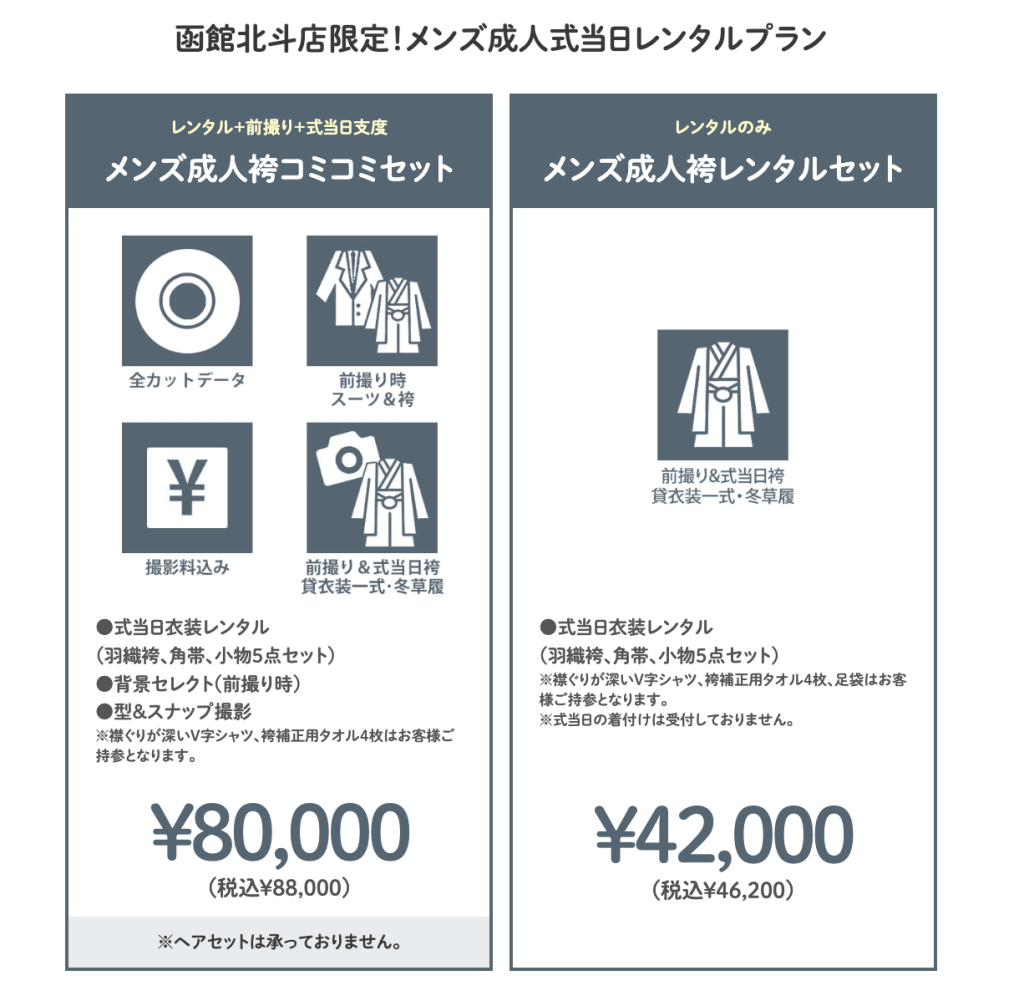 函館北斗店限定!メンズ成人式当日レンタルプラン

レンタル+前撮り+式当日支度
メンズ成人袴コミコミセット

全カットデータ

前撮り時
スーツ＆袴

¥

撮影料込み

前撮り＆式当日袴
貸衣装一式・冬草履

●式当日衣装レンタル
(羽織袴、角帯、小物5点セット)
●背景セレクト(前撮り時)
●型＆スナップ撮影
※襟ぐりが深いV字シャツ、袴補正用タオル4枚はお客様ご持参となります。

¥80,000
(税込¥88,000)

※ヘアセットは承っておりません。

レンタルのみ
メンズ成人袴レンタルセット

前撮り&式当日袴
貸衣装一式・冬草履

●式当日衣装レンタル
(羽織袴、角帯、小物5点セット)
※襟ぐりが深いV字シャツ、袴補正用タオル4枚、足袋はお客様ご持参となります。
※式当日の着付けは受付しておりません。

¥42,000
(税込¥46,200)